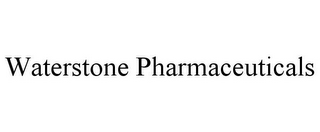 Waterstone Pharmaceuticals